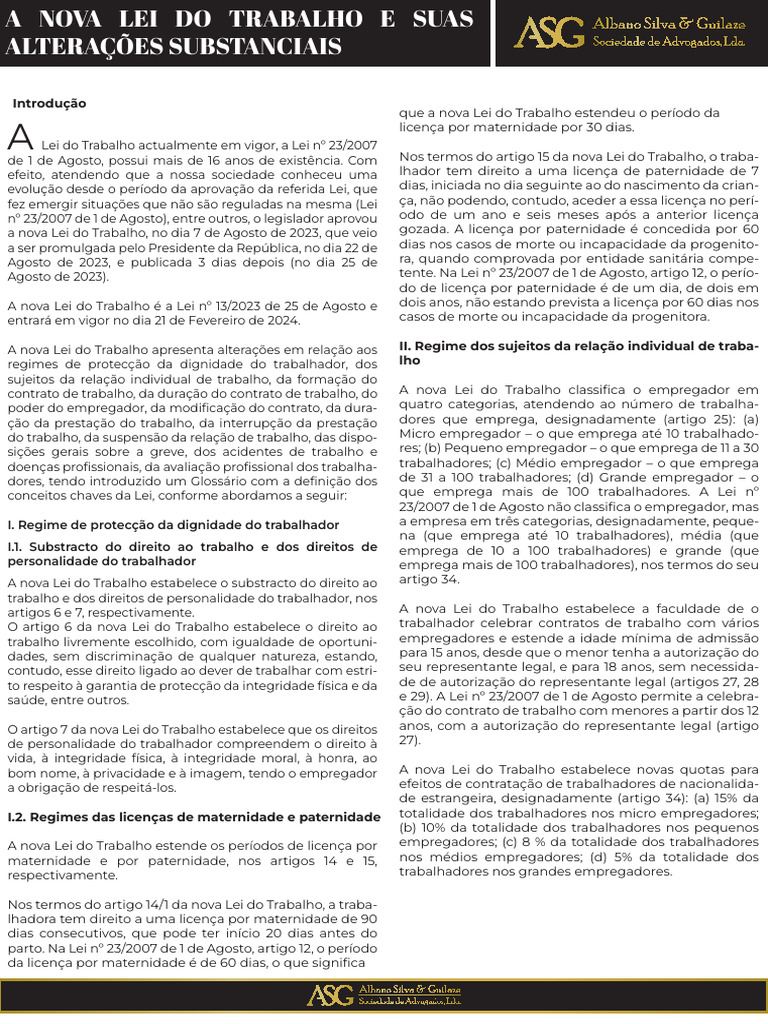 A NOVA LEI DO TRABALHO E SUAS ALTERAÇÕES SUBSTANCIAIS

ASG Albano Silva & Guilaze Sociedade de Advogados, Lda.

Introdução

A Lei do Trabalho actualmente em vigor, a Lei nº 23/2007 de 1 de Agosto, possui mais de 16 anos de existência. Com efeito, atendendo que a nossa sociedade conheceu uma evolução desde o período da aprovação da referida Lei, que fez emergir situações que não são reguladas na mesma (Lei nº 23/2007 de 1 de Agosto), entre outros, o legislador aprovou a nova Lei do Trabalho, no dia 7 de Agosto de 2023, que veio a ser promulgada pelo Presidente da República, no dia 22 de Agosto de 2023, e publicada 3 dias depois (no dia 25 de Agosto de 2023).

A nova Lei do Trabalho é a Lei nº 13/2023 de 25 de Agosto e entrará em vigor no dia 21 de Fevereiro de 2024.

A nova Lei do Trabalho apresenta alterações em relação aos regimes de protecção da dignidade do trabalhador, dos sujeitos da relação individual de trabalho, da formação do contrato de trabalho, da duração do contrato de trabalho, do poder do empregador, da modificação do contrato, da duração da prestação do trabalho, da interrupção da prestação do trabalho, da suspensão da relação de trabalho, das disposições gerais sobre a greve, dos acidentes de trabalho e doenças profissionais, da avaliação profissional dos trabalhadores, tendo introduzido um Glossário com a definição dos conceitos chaves da Lei, conforme abordamos a seguir:

I. Regime de protecção da dignidade do trabalhador

I.1. Substracto do direito ao trabalho e dos direitos de personalidade do trabalhador

A nova Lei do Trabalho estabelece o substracto do direito ao trabalho e dos direitos de personalidade do trabalhador, nos artigos 6 e 7, respectivamente.
O artigo 6 da nova Lei do Trabalho estabelece o direito ao trabalho livremente escolhido, com igualdade de oportunidades, sem discriminação de qualquer natureza, estando, contudo, esse direito ligado ao dever de trabalhar com estrito respeito à garantia de protecção da integridade física e da saúde, entre outros.

O artigo 7 da nova Lei do Trabalho estabelece que os direitos de personalidade do trabalhador compreendem o direito à vida, à integridade física, à integridade moral, à honra, ao bom nome, à privacidade e à imagem, tendo o empregador a obrigação de respeitá-los.

I.2. Regimes das licenças de maternidade e paternidade

A nova Lei do Trabalho estende os períodos de licença por maternidade e por paternidade, nos artigos 14 e 15, respectivamente.

Nos termos do artigo 14/1 da nova Lei do Trabalho, a trabalhadora tem direito a uma licença por maternidade de 90 dias consecutivos, que pode ter início 20 dias antes do parto. Na Lei nº 23/2007 de 1 de Agosto, artigo 12, o período da licença por maternidade é de 60 dias, o que significa que a nova Lei do Trabalho estendeu o período da licença por maternidade por 30 dias.

Nos termos do artigo 15 da nova Lei do Trabalho, o trabalhador tem direito a uma licença de paternidade de 7 dias, iniciada no dia seguinte ao do nascimento da criança, não podendo, contudo, aceder a essa licença no período de um ano e seis meses após a anterior licença gozada. A licença por paternidade é concedida por 60 dias nos casos de morte ou incapacidade da progenitora, quando comprovada por entidade sanitária competente. Na Lei nº 23/2007 de 1 de Agosto, artigo 12, o período de licença por paternidade é de um dia, de dois em dois anos, não estando prevista a licença por 60 dias nos casos de morte ou incapacidade da progenitora.

II. Regime dos sujeitos da relação individual de trabalho

A nova Lei do Trabalho classifica o empregador em quatro categorias, atendendo ao número de trabalhadores que emprega, designadamente (artigo 25): (a) Micro empregador – o que emprega até 10 trabalhadores; (b) Pequeno empregador – o que emprega de 11 a 30 trabalhadores; (c) Médio empregador – o que emprega de 31 a 100 trabalhadores; (d) Grande empregador – o que emprega mais de 100 trabalhadores. A Lei nº 23/2007 de 1 de Agosto não classifica o empregador, mas a empresa em três categorias, designadamente, pequena (que emprega até 10 trabalhadores), média (que emprega de 10 a 100 trabalhadores) e grande (que emprega mais de 100 trabalhadores), nos termos do seu artigo 34.

A nova Lei do Trabalho estabelece a faculdade de o trabalhador celebrar contratos de trabalho com vários empregadores e estende a idade mínima de admissão para 15 anos, desde que o menor tenha a autorização do seu representante legal, e para 18 anos, sem necessidade de autorização do representante legal (artigos 27, 28 e 29). A Lei nº 23/2007 de 1 de Agosto permite a celebração do contrato de trabalho com menores a partir dos 12 anos, com a autorização do representante legal (artigo 27).

A nova Lei do Trabalho estabelece novas quotas para efeitos de contratação de trabalhadores de nacionalidade estrangeira, designadamente (artigo 34): (a) 15% da totalidade dos trabalhadores nos micro empregadores; (b) 10% da totalidade dos trabalhadores nos pequenos empregadores; (c) 8 % da totalidade dos trabalhadores nos médios empregadores; (d) 5% da totalidade dos trabalhadores nos grandes empregadores.

ASG Albano Silva & Guilaze Sociedade de Advogados, Lda.